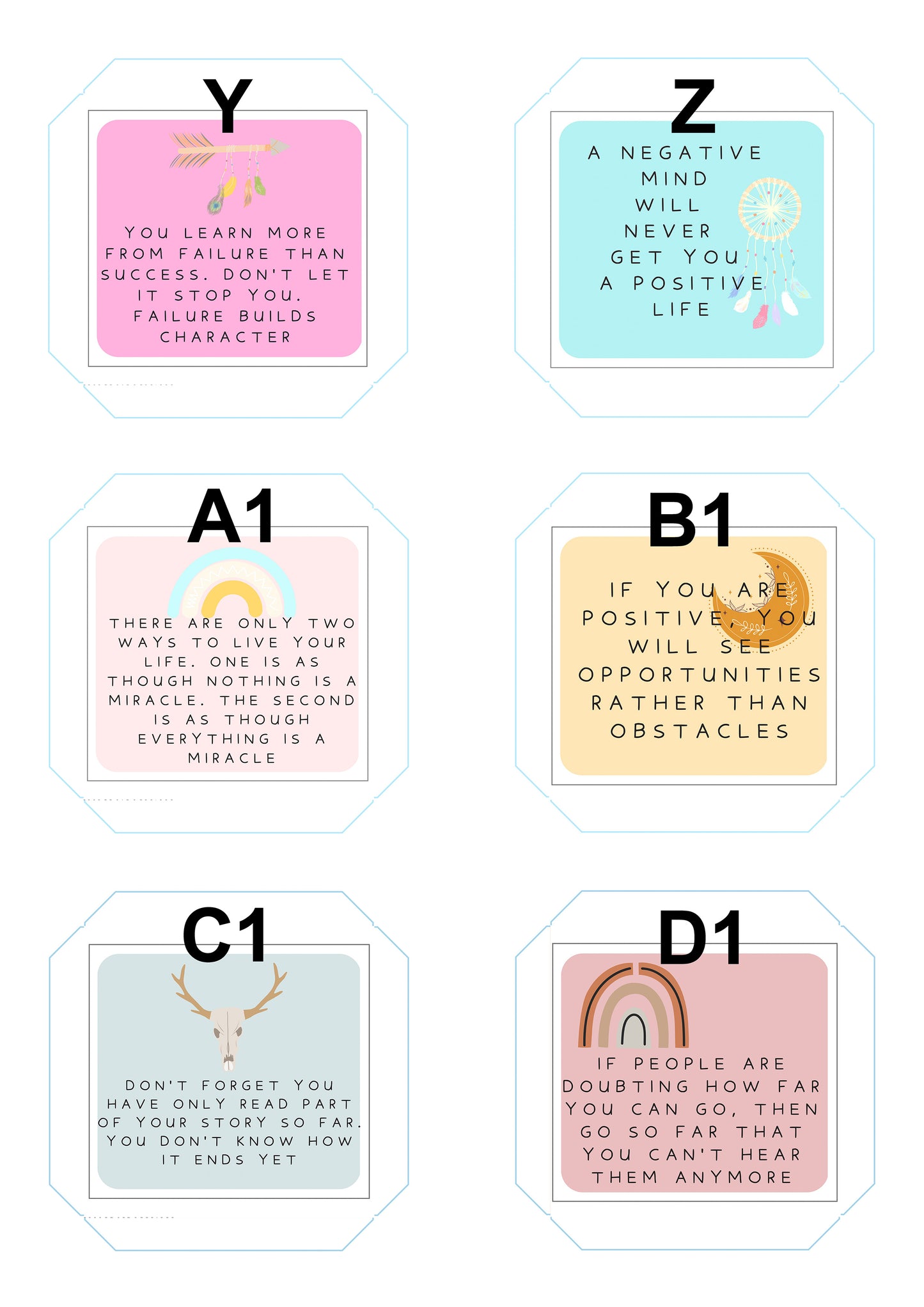 Y

YOU LEARN MORE FROM FAILURE THAN SUCCESS. DON'T LET IT STOP YOU. FAILURE BUILDS CHARACTER

Z

A NEGATIVE MIND WILL NEVER GET YOU A POSITIVE LIFE

A1

THERE ARE ONLY TWO WAYS TO LIVE YOUR LIFE. ONE IS AS THOUGH NOTHING IS A MIRACLE. THE SECOND IS AS THOUGH EVERYTHING IS A MIRACLE

B1

IF YOU ARE POSITIVE, YOU WILL SEE OPPORTUNITIES RATHER THAN OBSTACLES

C1

DON'T FORGET YOU HAVE ONLY READ PART OF YOUR STORY SO FAR. YOU DON'T KNOW HOW IT ENDS YET

D1

IF PEOPLE ARE DOUBTING HOW FAR YOU CAN GO, THEN GO SO FAR THAT YOU CAN'T HEAR THEM ANYMORE